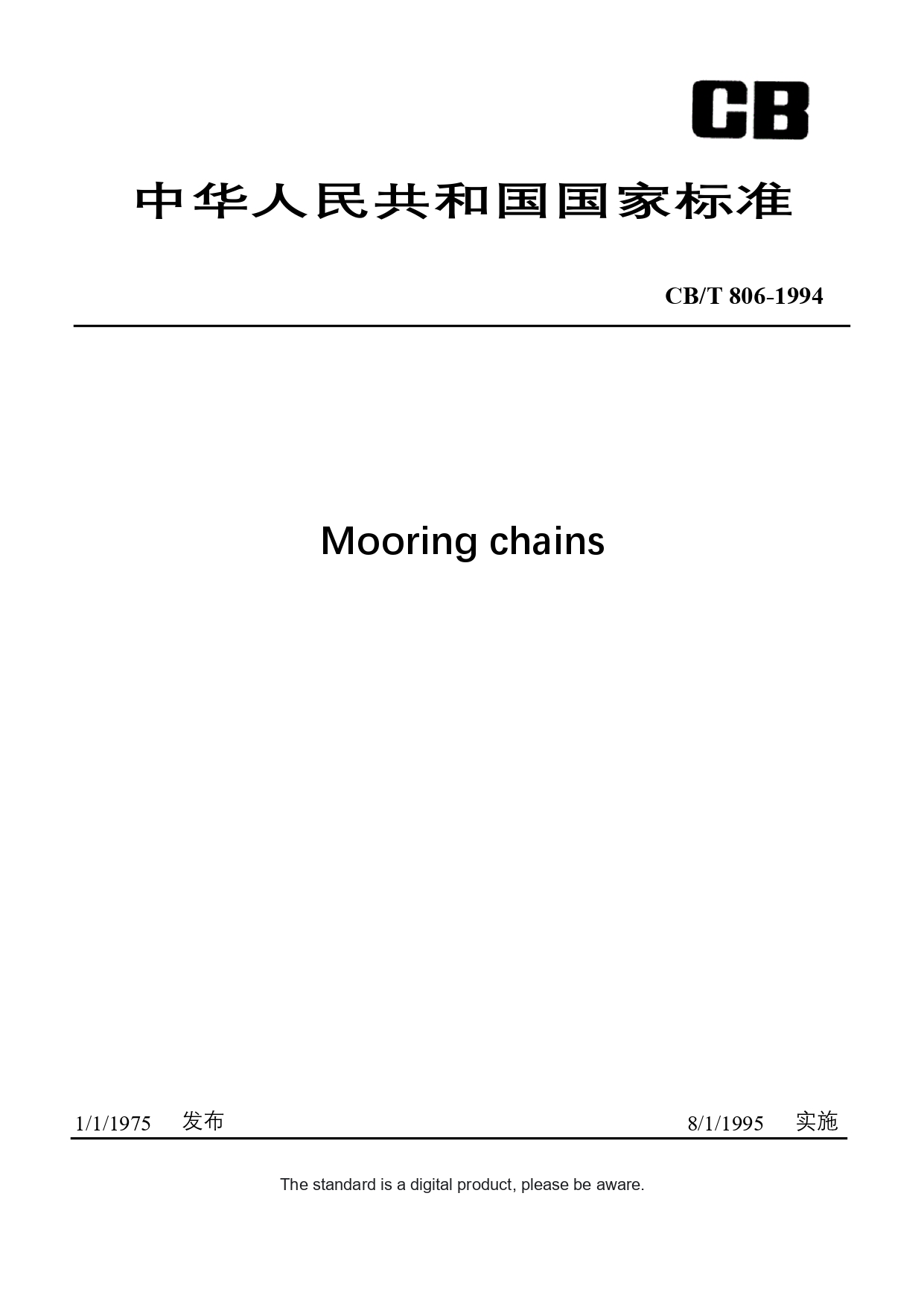 CB

中华人民共和国国家标准

CB/T 806-1994

Mooring chains

1/1/1975 发布 8/1/1995 实施

The standard is a digital product, please be aware.